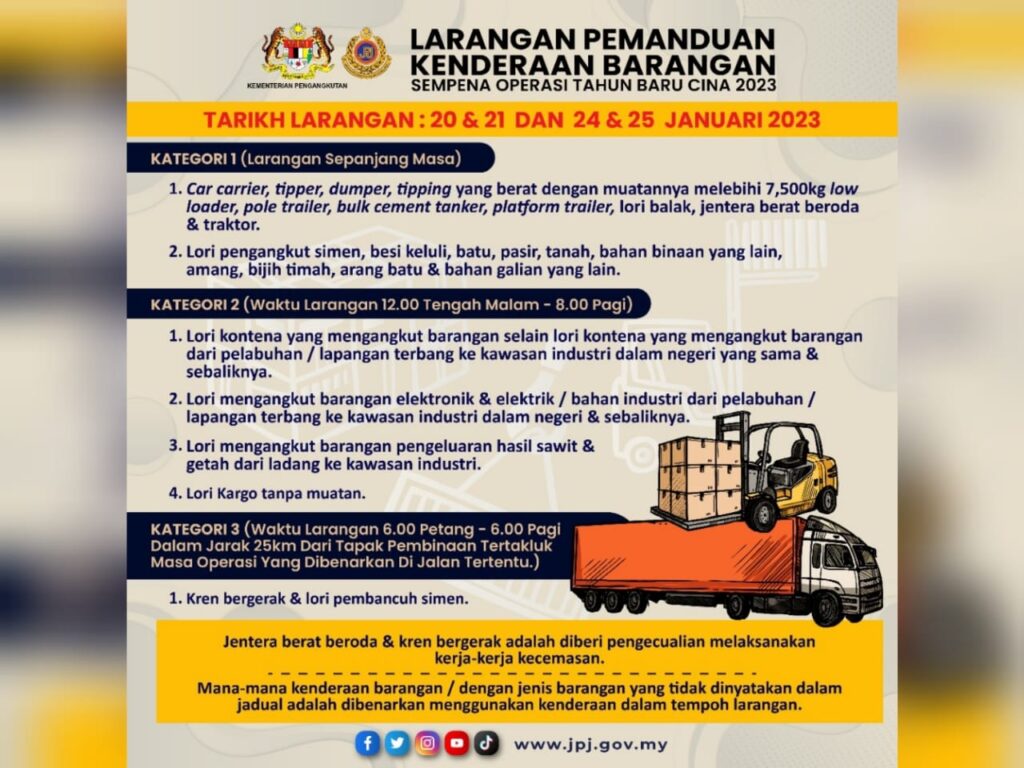 KEMENTERIAN PENGANGKUTAN

LARANGAN PEMANDUAN KENDERAAN BARANGAN
SEMPENA OPERASI TAHUN BARU CINA 2023

TARIKH LARANGAN : 20 & 21 DAN 24 & 25 JANUARI 2023

KATEGORI 1 (Larangan Sepanjang Masa)

1. Car carrier, tipper, dumper, tipping yang berat dengan muatannya melebihi 7,500kg low loader, pole trailer, bulk cement tanker, platform trailer, lori balak, jentera berat beroda & traktor.

2. Lori pengangkut simen, besi keluli, batu, pasir, tanah, bahan binaan yang lain, amang, bijih timah, arang batu & bahan galian yang lain.

KATEGORI 2 (Waktu Larangan 12.00 Tengah Malam - 8.00 Pagi)

1. Lori kontena yang mengangkut barangan selain lori kontena yang mengangkut barangan dari pelabuhan / lapangan terbang ke kawasan industri dalam negeri yang sama & sebaliknya.

2. Lori mengangkut barangan elektronik & elektrik / bahan industri dari pelabuhan / lapangan terbang ke kawasan industri dalam negeri & sebaliknya.

3. Lori mengangkut barangan pengeluaran hasil sawit & getah dari ladang ke kawasan industri.

4. Lori Kargo tanpa muatan.

KATEGORI 3 (Waktu Larangan 6.00 Petang - 6.00 Pagi Dalam Jarak 25km Dari Tapak Pembinaan Tertakluk Masa Operasi Yang Dibenarkan Di Jalan Tertentu.)

1. Kren bergerak & lori pembancuh simen.

Jentera berat beroda & kren bergerak adalah diberi pengecualian melaksanakan kerja-kerja kecemasan.

Mana-mana kenderaan barangan / dengan jenis barangan yang tidak dinyatakan dalam jadual adalah dibenarkan menggunakan kenderaan dalam tempoh larangan.

www.jpj.gov.my